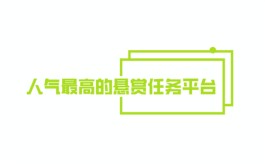 人气最高的悬赏任务平台